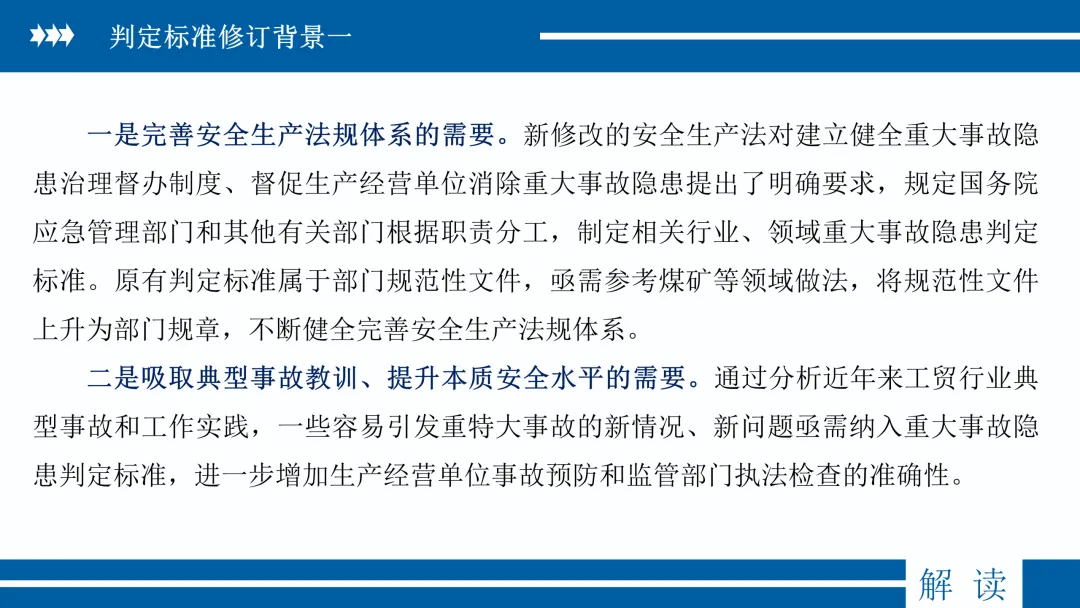 判定标准修订背景一

一是完善安全生产法规体系的需要。新修改的安全生产法对建立健全重大事故隐患治理督办制度、督促生产经营单位消除重大事故隐患提出了明确要求，规定国务院应急管理部门和其他有关部门根据职责分工，制定相关行业、领域重大事故隐患判定标准。原有判定标准属于部门规范性文件，亟需参考煤矿等领域做法，将规范性文件上升为部门规章，不断健全完善安全生产法规体系。

二是吸取典型事故教训、提升本质安全水平的需要。通过分析近年来工贸行业典型事故和工作实践，一些容易引发重特大事故的新情况、新问题亟需纳入重大事故隐患判定标准，进一步增加生产经营单位事故预防和监管部门执法检查的准确性。

解 读